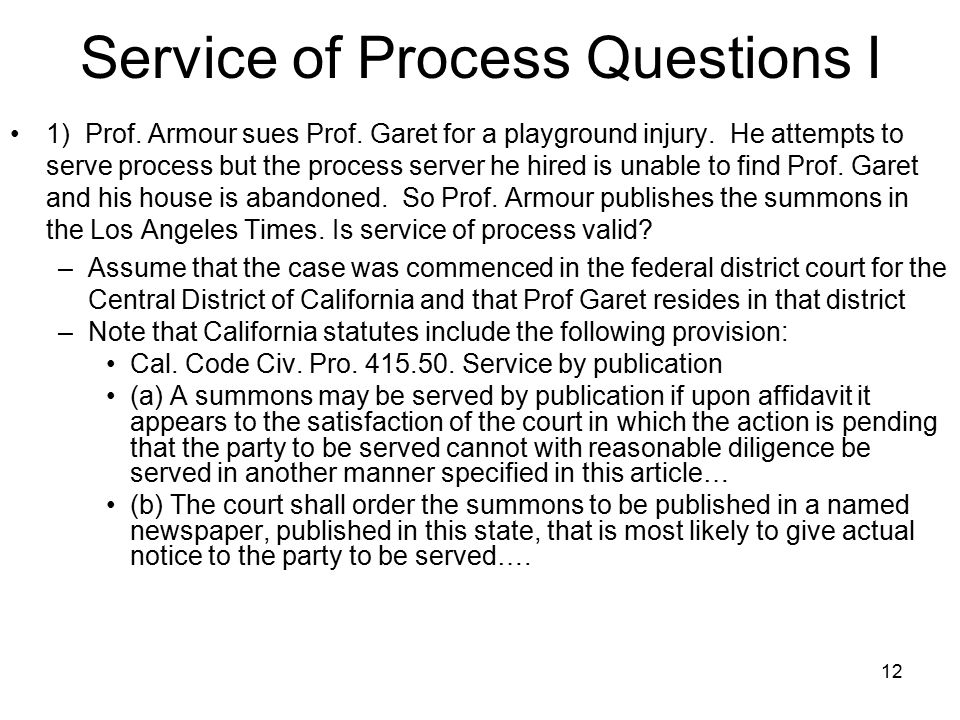 Service of Process Questions I

• 1) Prof. Armour sues Prof. Garet for a playground injury. He attempts to serve process but the process server he hired is unable to find Prof. Garet and his house is abandoned. So Prof. Armour publishes the summons in the Los Angeles Times. Is service of process valid?

– Assume that the case was commenced in the federal district court for the Central District of California and that Prof Garet resides in that district

– Note that California statutes include the following provision:

• Cal. Code Civ. Pro. 415.50. Service by publication

• (a) A summons may be served by publication if upon affidavit it appears to the satisfaction of the court in which the action is pending that the party to be served cannot with reasonable diligence be served in another manner specified in this article…

• (b) The court shall order the summons to be published in a named newspaper, published in this state, that is most likely to give actual notice to the party to be served.…

12